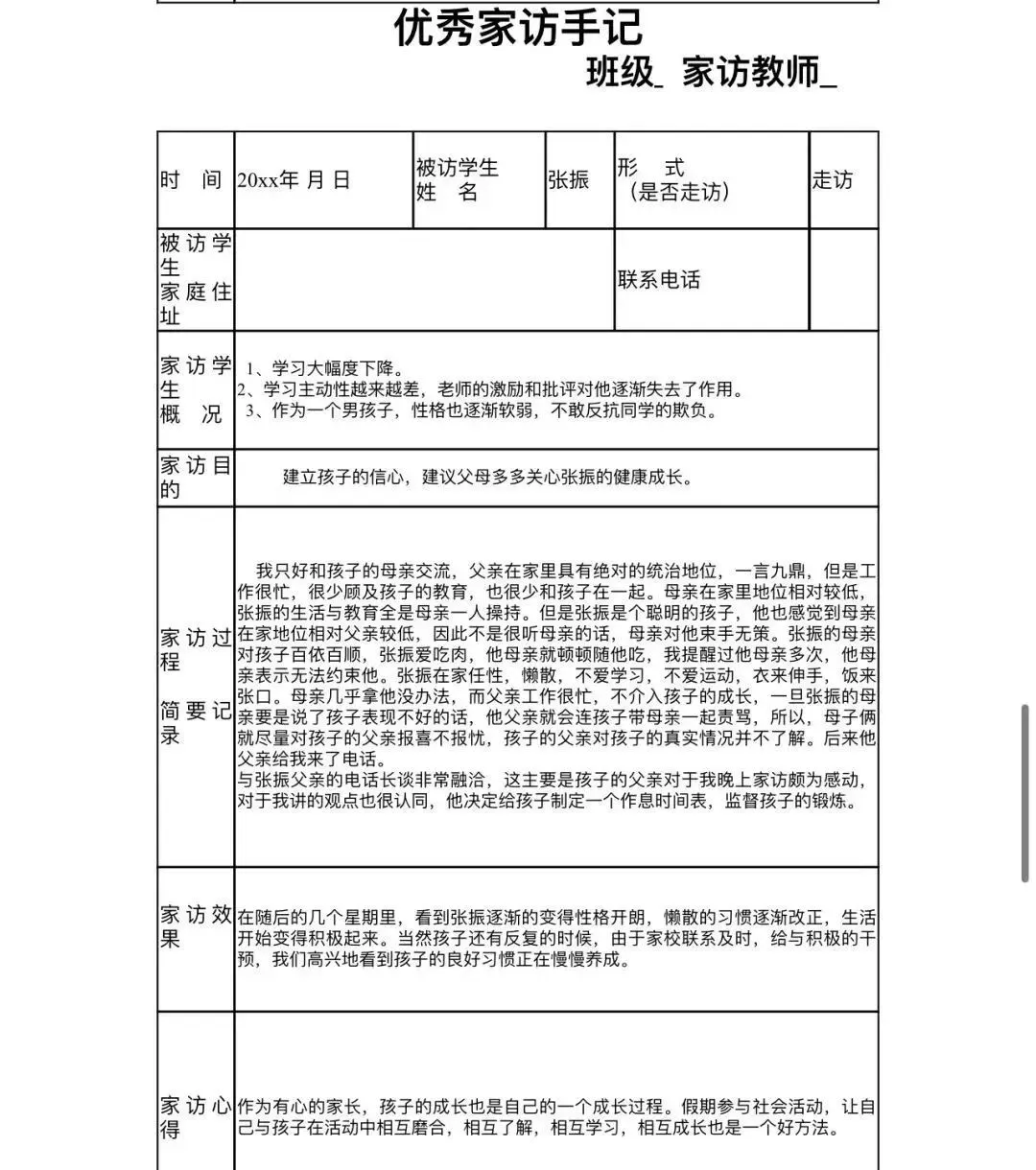 优秀家访手记

班级_ 家访教师_

| 时　间 | 20xx年 月 日 | 被访学生姓　名 | 张振 | 形　式（是否走访） | 走访 |
|---|---|---|---|---|---|
| 被访学生家庭住址 | | | | 联系电话 | |
| 家访学生概　况 | 1、学习大幅度下降。 2、学习主动性越来越差，老师的激励和批评对他逐渐失去了作用。 3、作为一个男孩子，性格也逐渐软弱，不敢反抗同学的欺负。 | | | | |
| 家访目的 | 建立孩子的信心，建议父母多多关心张振的健康成长。 | | | | |
| 家访过程 简要记录 | 我只好和孩子的母亲交流，父亲在家里具有绝对的统治地位，一言九鼎，但是工作很忙，很少顾及孩子的教育，也很少和孩子在一起。母亲在家里地位相对较低，张振的生活与教育全是母亲一人操持。但是张振是个聪明的孩子，他也感觉到母亲在家地位相对父亲较低，因此不是很听母亲的话，母亲对他束手无策。张振的母亲对孩子百依百顺，张振爱吃肉，他母亲就顿顿随他吃，我提醒过他母亲多次，他母亲表示无法约束他。张振在家任性，懒散，不爱学习，不爱运动，衣来伸手，饭来张口。母亲几乎拿他没办法，而父亲工作很忙，不介入孩子的成长，一旦张振的母亲要是说了孩子表现不好的话，他父亲就会连孩子带母亲一起责骂，所以，母子俩就尽量对孩子的父亲报喜不报忧，孩子的父亲对孩子的真实情况并不了解。后来他父亲给我来了电话。 与张振父亲的电话长谈非常融洽，这主要是孩子的父亲对于我晚上家访颇为感动，对于我讲的观点也很认同，他决定给孩子制定一个作息时间表，监督孩子的锻炼。 | | | | |
| 家访效果 | 在随后的几个星期里，看到张振逐渐的变得性格开朗，懒散的习惯逐渐改正，生活开始变得积极起来。当然孩子还有反复的时候，由于家校联系及时，给与积极的干预，我们高兴地看到孩子的良好习惯正在慢慢养成。 | | | | |
| 家访心得 | 作为有心的家长，孩子的成长也是自己的一个成长过程。假期参与社会活动，让自己与孩子在活动中相互磨合，相互了解，相互学习，相互成长也是一个好方法。 | | | | |